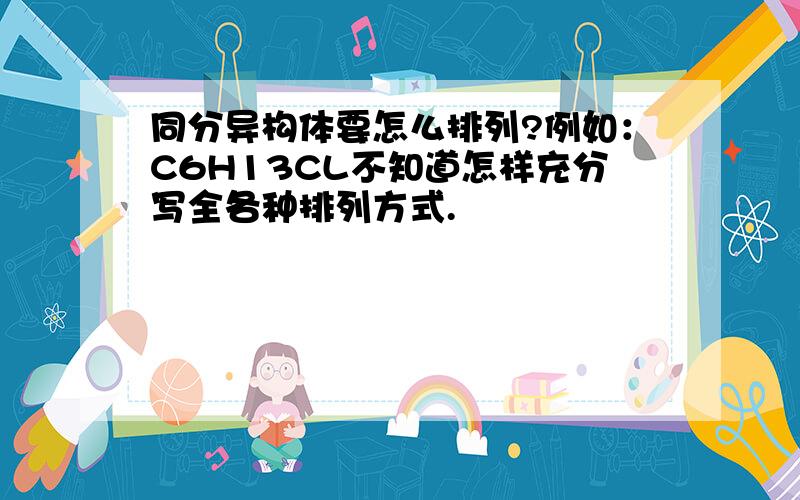 同分异构体要怎么排列?例如：C6H13CL不知道怎样充分写全各种排列方式.